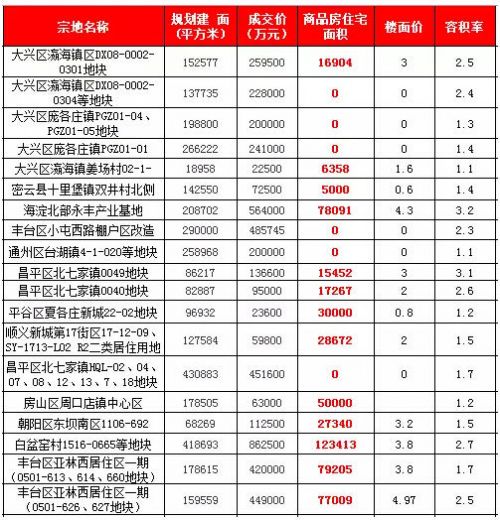 | 宗地名称 | 规划建 面（平方米） | 成交价（万元） | 商品房住宅面积 | 楼面价 | 容积率 |
|---|---|---|---|---|---|
| 大兴区瀛海镇区DX08-0002-0301地块 | 152577 | 259500 | 16904 | 3 | 2.5 |
| 大兴区瀛海镇区DX08-0002-0304等地块 | 137735 | 228000 | 0 | 0 | 2.4 |
| 大兴区庞各庄镇PGZ01-04、PGZ01-05地块 | 198800 | 200000 | 0 | 0 | 1.3 |
| 大兴区庞各庄镇PGZ01-01 | 266222 | 241000 | 0 | 0 | 1.4 |
| 大兴区瀛海镇姜场村02-1- | 18958 | 22500 | 6358 | 1.6 | 1.1 |
| 密云县十里堡镇双井村北侧 | 142550 | 72500 | 5000 | 0.6 | 1.4 |
| 海淀北部永丰产业基地 | 208702 | 564000 | 78091 | 4.3 | 3.2 |
| 丰台区小屯西路棚户区改造 | 290000 | 485745 | 0 | 0 | 2.3 |
| 通州区台湖镇4-1-020等地块 | 258968 | 200000 | 0 | 0 | 1.1 |
| 昌平区北七家镇0049地块 | 86217 | 136600 | 15452 | 3 | 3.1 |
| 昌平区北七家镇0040地块 | 82887 | 95000 | 17267 | 2 | 2.6 |
| 平谷区夏各庄新城22-02地块 | 96932 | 23600 | 30000 | 0.8 | 1.2 |
| 顺义新城第17街区17-12-09、SY-1713-L02 R2二类居住用地 | 127584 | 59800 | 28672 | 2 | 1.5 |
| 昌平区北七家镇HQL-02、04、07、08、12、13、7、18地块 | 430883 | 451600 | 0 | 0 | 1.7 |
| 房山区周口店镇中心区 | 178505 | 63000 | 50000 | | 1.2 |
| 朝阳区东坝南区1106-692 | 68269 | 112500 | 27340 | 3.2 | 1.5 |
| 白盆窑村1516-0665等地块 | 418693 | 862500 | 123413 | 3.8 | 2.7 |
| 丰台区亚林西居住区一期（0501-613、614、660地块） | 178615 | 420000 | 79205 | 3.8 | 1.7 |
| 丰台区亚林西居住区一期（0501-626、627地块） | 159559 | 449000 | 77009 | 4.97 | 2.5 |